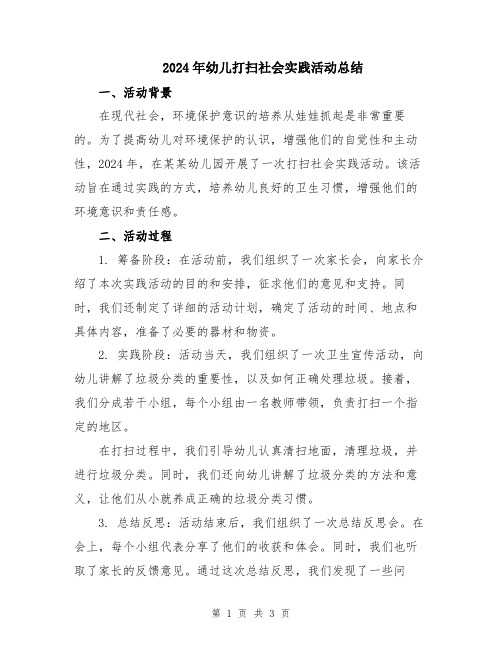 2024年幼儿打扫社会实践活动总结

一、活动背景

在现代社会，环境保护意识的培养从娃娃抓起是非常重要的。为了提高幼儿对环境保护的认识，增强他们的自觉性和主动性，2024年，在某某幼儿园开展了一次打扫社会实践活动。该活动旨在通过实践的方式，培养幼儿良好的卫生习惯，增强他们的环境意识和责任感。

二、活动过程

1. 筹备阶段：在活动前，我们组织了一次家长会，向家长介绍了本次实践活动的目的和安排，征求他们的意见和支持。同时，我们还制定了详细的活动计划，确定了活动的时间、地点和具体内容，准备了必要的器材和物资。

2. 实践阶段：活动当天，我们组织了一次卫生宣传活动，向幼儿讲解了垃圾分类的重要性，以及如何正确处理垃圾。接着，我们分成若干小组，每个小组由一名教师带领，负责打扫一个指定的地区。

在打扫过程中，我们引导幼儿认真清扫地面，清理垃圾，并进行垃圾分类。同时，我们还向幼儿讲解了垃圾分类的方法和意义，让他们从小就养成正确的垃圾分类习惯。

3. 总结反思：活动结束后，我们组织了一次总结反思会。在会上，每个小组代表分享了他们的收获和体会。同时，我们也听取了家长的反馈意见。通过这次总结反思，我们发现了一些问

第 1 页 共 3 页